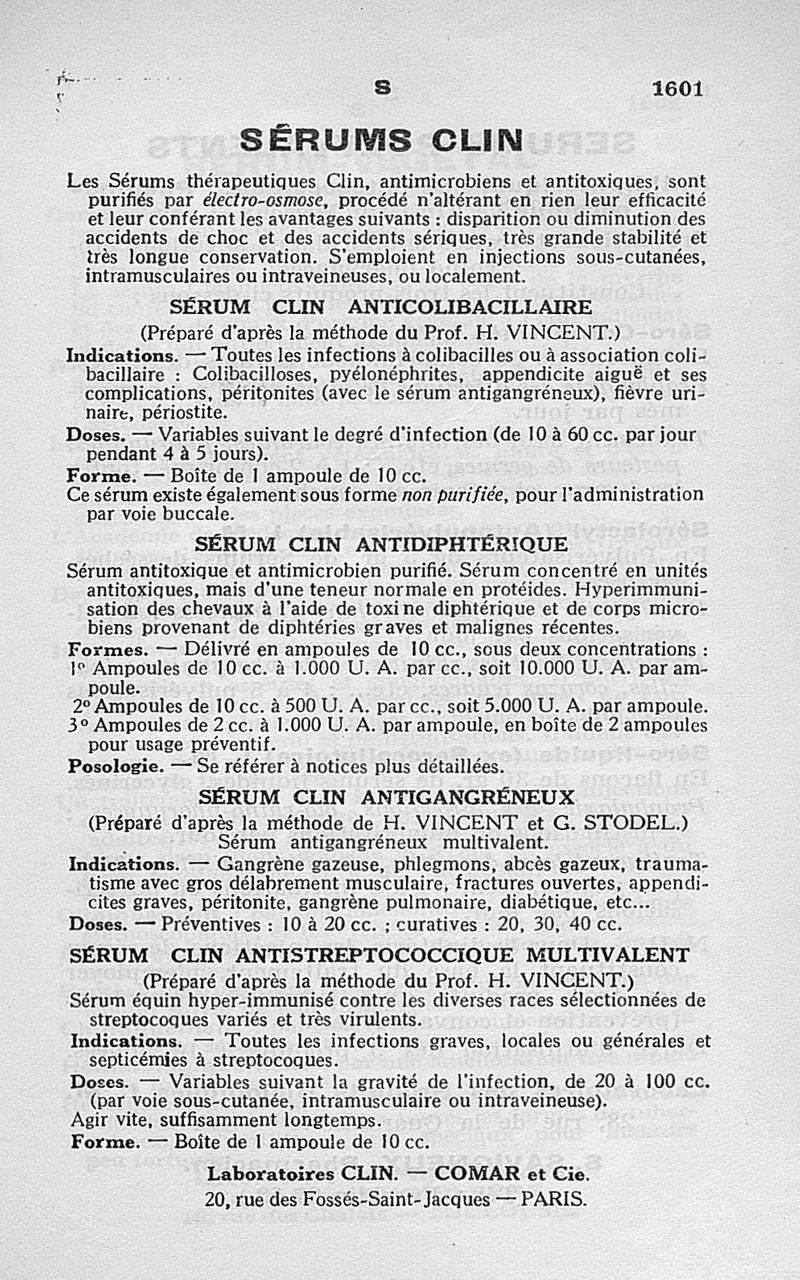 S 1601

SÉRUMS CLIN

Les Sérums thérapeutiques Clin, antimicrobiens et antitoxiques, sont purifiés par électro-osmose, procédé n'altérant en rien leur efficacité et leur conférant les avantages suivants : disparition ou diminution des accidents de choc et des accidents sériques, très grande stabilité et très longue conservation. S'emploient en injections sous-cutanées, intramusculaires ou intraveineuses, ou localement.

SÉRUM CLIN ANTICOLIBACILLAIRE

(Préparé d'après la méthode du Prof. H. VINCENT.)

Indications. — Toutes les infections à colibacilles ou à association colibacillaire : Colibacilloses, pyélonéphrites, appendicite aiguë et ses complications, péritonites (avec le sérum antigangréneux), fièvre urinaire, périostite.

Doses. — Variables suivant le degré d'infection (de 10 à 60 cc. par jour pendant 4 à 5 jours).

Forme. — Boîte de 1 ampoule de 10 cc.

Ce sérum existe également sous forme non purifiée, pour l'administration par voie buccale.

SÉRUM CLIN ANTIDIPHTÉRIQUE

Sérum antitoxique et antimicrobien purifié. Sérum concentré en unités antitoxiques, mais d'une teneur normale en protéides. Hyperimmunisation des chevaux à l'aide de toxine diphtérique et de corps microbiens provenant de diphtéries graves et malignes récentes.

Formes. — Délivré en ampoules de 10 cc., sous deux concentrations :
1° Ampoules de 10 cc. à 1.000 U. A. par cc., soit 10.000 U. A. par ampoule.
2° Ampoules de 10 cc. à 500 U. A. par cc., soit 5.000 U. A. par ampoule.
3° Ampoules de 2 cc. à 1.000 U. A. par ampoule, en boîte de 2 ampoules pour usage préventif.

Posologie. — Se référer à notices plus détaillées.

SÉRUM CLIN ANTIGANGRÉNEUX

(Préparé d'après la méthode de H. VINCENT et G. STODEL.)
Sérum antigangréneux multivalent.

Indications. — Gangrène gazeuse, phlegmons, abcès gazeux, traumatisme avec gros délabrement musculaire, fractures ouvertes, appendicites graves, péritonite, gangrène pulmonaire, diabétique, etc...

Doses. — Préventives : 10 à 20 cc. ; curatives : 20, 30, 40 cc.

SÉRUM CLIN ANTISTREPTOCOCCIQUE MULTIVALENT

(Préparé d'après la méthode du Prof. H. VINCENT.)

Sérum équin hyper-immunisé contre les diverses races sélectionnées de streptocoques variés et très virulents.

Indications. — Toutes les infections graves, locales ou générales et septicémies à streptocoques.

Doses. — Variables suivant la gravité de l'infection, de 20 à 100 cc. (par voie sous-cutanée, intramusculaire ou intraveineuse).

Agir vite, suffisamment longtemps.

Forme. — Boîte de 1 ampoule de 10 cc.

Laboratoires CLIN. — COMAR et Cie.
20, rue des Fossés-Saint-Jacques — PARIS.